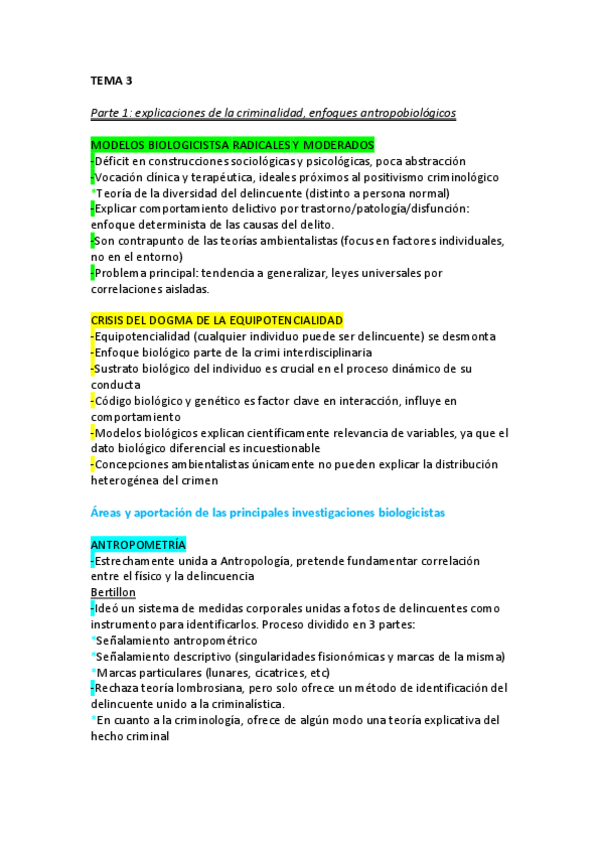 TEMA 3

Parte 1: explicaciones de la criminalidad, enfoques antropobiológicos

MODELOS BIOLOGICISTSA RADICALES Y MODERADOS
-Déficit en construcciones sociológicas y psicológicas, poca abstracción
-Vocación clínica y terapéutica, ideales próximos al positivismo criminológico
*Teoría de la diversidad del delincuente (distinto a persona normal)
-Explicar comportamiento delictivo por trastorno/patología/disfunción: enfoque determinista de las causas del delito.
-Son contrapunto de las teorías ambientalistas (focus en factores individuales, no en el entorno)
-Problema principal: tendencia a generalizar, leyes universales por correlaciones aisladas.

CRISIS DEL DOGMA DE LA EQUIPOTENCIALIDAD
-Equipotencialidad (cualquier individuo puede ser delincuente) se desmonta
-Enfoque biológico parte de la crimi interdisciplinaria
-Sustrato biológico del individuo es crucial en el proceso dinámico de su conducta
-Código biológico y genético es factor clave en interacción, influye en comportamiento
-Modelos biológicos explican científicamente relevancia de variables, ya que el dato biológico diferencial es incuestionable
-Concepciones ambientalistas únicamente no pueden explicar la distribución heterogénea del crimen

Áreas y aportación de las principales investigaciones biologicistas

ANTROPOMETRÍA
-Estrechamente unida a Antropología, pretende fundamentar correlación entre el físico y la delincuencia
Bertillon
-Ideó un sistema de medidas corporales unidas a fotos de delincuentes como instrumento para identificarlos. Proceso dividido en 3 partes:
*Señalamiento antropométrico
*Señalamiento descriptivo (singularidades fisionómicas y marcas de la misma)
*Marcas particulares (lunares, cicatrices, etc)
-Rechaza teoría lombrosiana, pero solo ofrece un método de identificación del delincuente unido a la criminalística.
*En cuanto a la criminología, ofrece de algún modo una teoría explicativa del hecho criminal